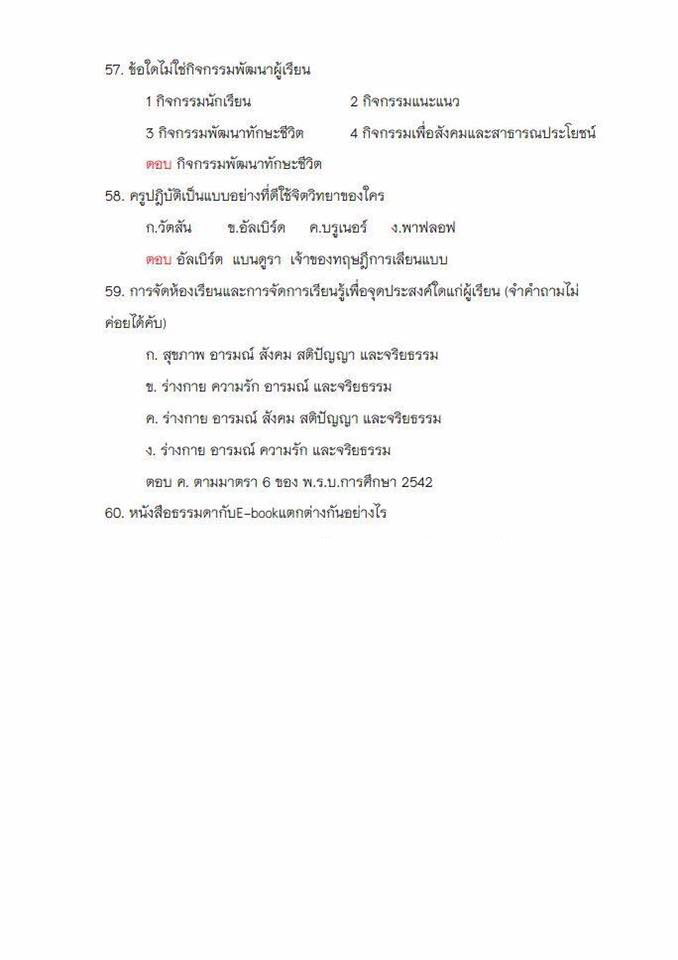 57. ข้อใดไม่ใช่กิจกรรมพัฒนาผู้เรียน

1 กิจกรรมนักเรียน 2 กิจกรรมแนะแนว

3 กิจกรรมพัฒนาทักษะชีวิต 4 กิจกรรมเพื่อสังคมและสาธารณประโยชน์

ตอบ กิจกรรมพัฒนาทักษะชีวิต

58. ครูปฏิบัติเป็นแบบอย่างที่ดีใช้จิตวิทยาของใคร

ก.วัตสัน ข.อัลเบิร์ต ค.บรูเนอร์ ง.พาฟลอฟ

ตอบ อัลเบิร์ต แบนดูรา เจ้าของทฤษฎีการเลียนแบบ

59. การจัดห้องเรียนและการจัดการเรียนรู้เพื่อจุดประสงค์ใดแก่ผู้เรียน (จำคำถามไม่ค่อยได้คับ)

ก. สุขภาพ อารมณ์ สังคม สติปัญญา และจริยธรรม

ข. ร่างกาย ความรัก อารมณ์ และจริยธรรม

ค. ร่างกาย อารมณ์ สังคม สติปัญญา และจริยธรรม

ง. ร่างกาย อารมณ์ ความรัก และจริยธรรม

ตอบ ค. ตามมาตรา 6 ของ พ.ร.บ.การศึกษา 2542

60. หนังสือธรรมดากับE-bookแตกต่างกันอย่างไร